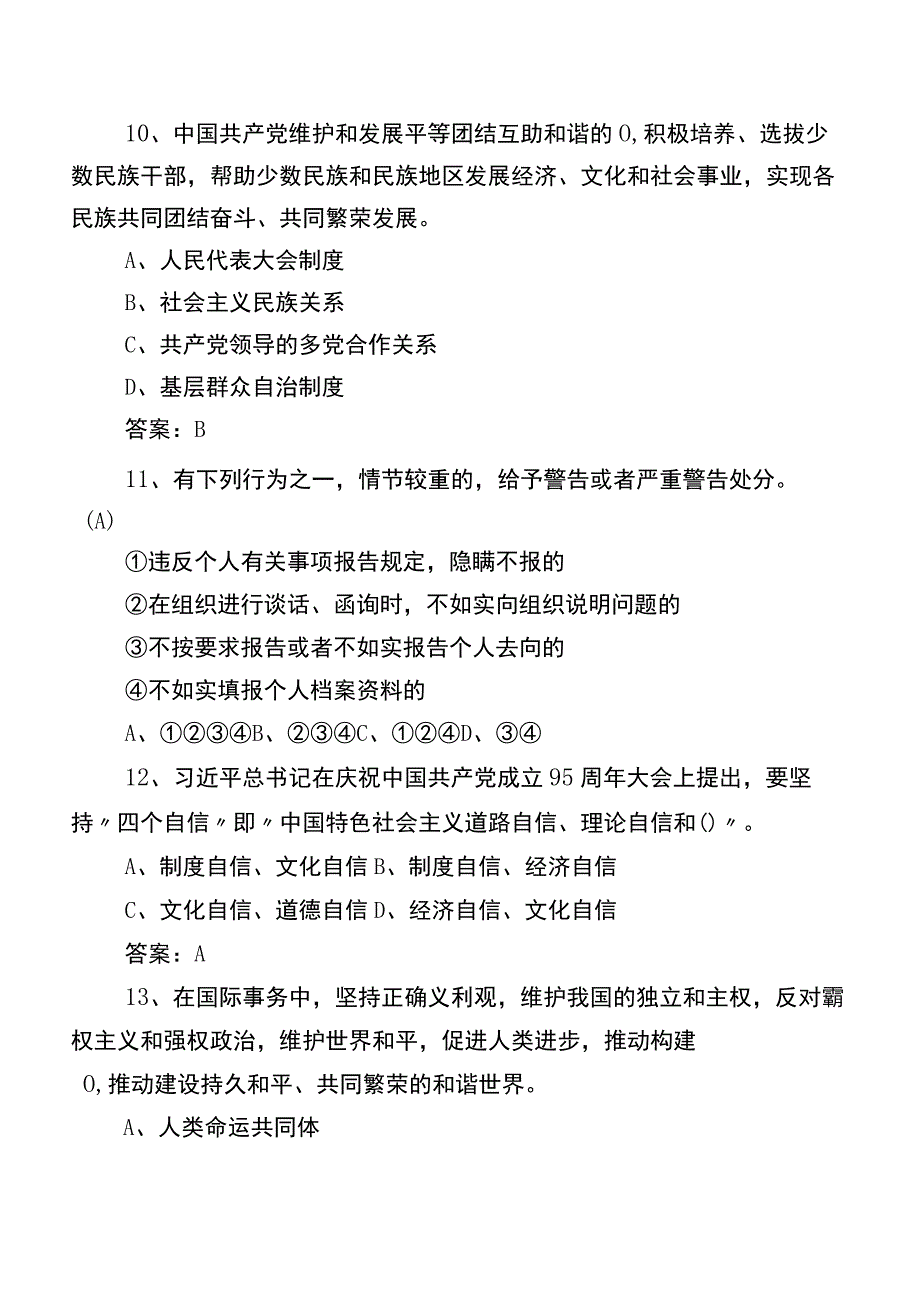 10、中国共产党维护和发展平等团结互助和谐的0,积极培养、选拔少数民族干部，帮助少数民族和民族地区发展经济、文化和社会事业，实现各民族共同团结奋斗、共同繁荣发展。

A、人民代表大会制度

B、社会主义民族关系

C、共产党领导的多党合作关系

D、基层群众自治制度

答案：B

11、有下列行为之一，情节较重的，给予警告或者严重警告处分。(A)

①违反个人有关事项报告规定，隐瞒不报的

②在组织进行谈话、函询时，不如实向组织说明问题的

③不按要求报告或者不如实报告个人去向的

④不如实填报个人档案资料的

A、①②③④B、②③④C、①②④D、③④

12、习近平总书记在庆祝中国共产党成立95周年大会上提出，要坚持〃四个自信〃即〃中国特色社会主义道路自信、理论自信和()〃。

A、制度自信、文化自信B、制度自信、经济自信

C、文化自信、道德自信D、经济自信、文化自信

答案：A

13、在国际事务中，坚持正确义利观，维护我国的独立和主权，反对霸权主义和强权政治，维护世界和平，促进人类进步，推动构建0,推动建设持久和平、共同繁荣的和谐世界。

A、人类命运共同体